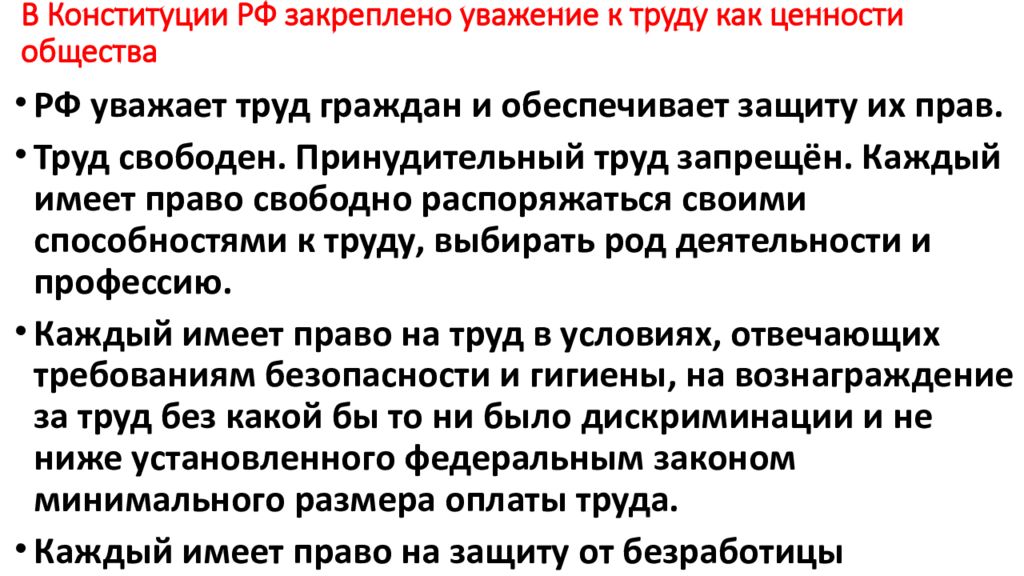 В Конституции РФ закреплено уважение к труду как ценности общества

• РФ уважает труд граждан и обеспечивает защиту их прав.

• Труд свободен. Принудительный труд запрещён. Каждый имеет право свободно распоряжаться своими способностями к труду, выбирать род деятельности и профессию.

• Каждый имеет право на труд в условиях, отвечающих требованиям безопасности и гигиены, на вознаграждение за труд без какой бы то ни было дискриминации и не ниже установленного федеральным законом минимального размера оплаты труда.

• Каждый имеет право на защиту от безработицы